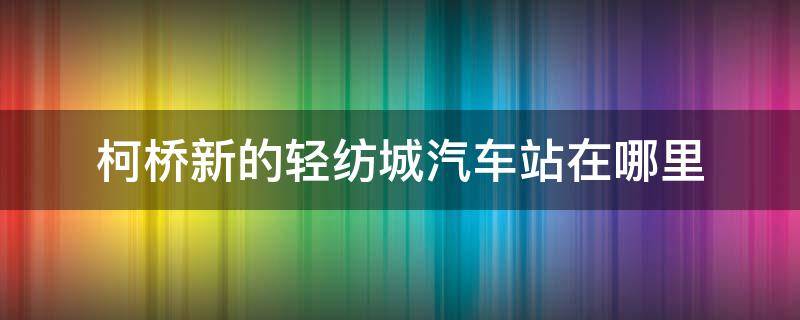 柯桥新的轻纺城汽车站在哪里